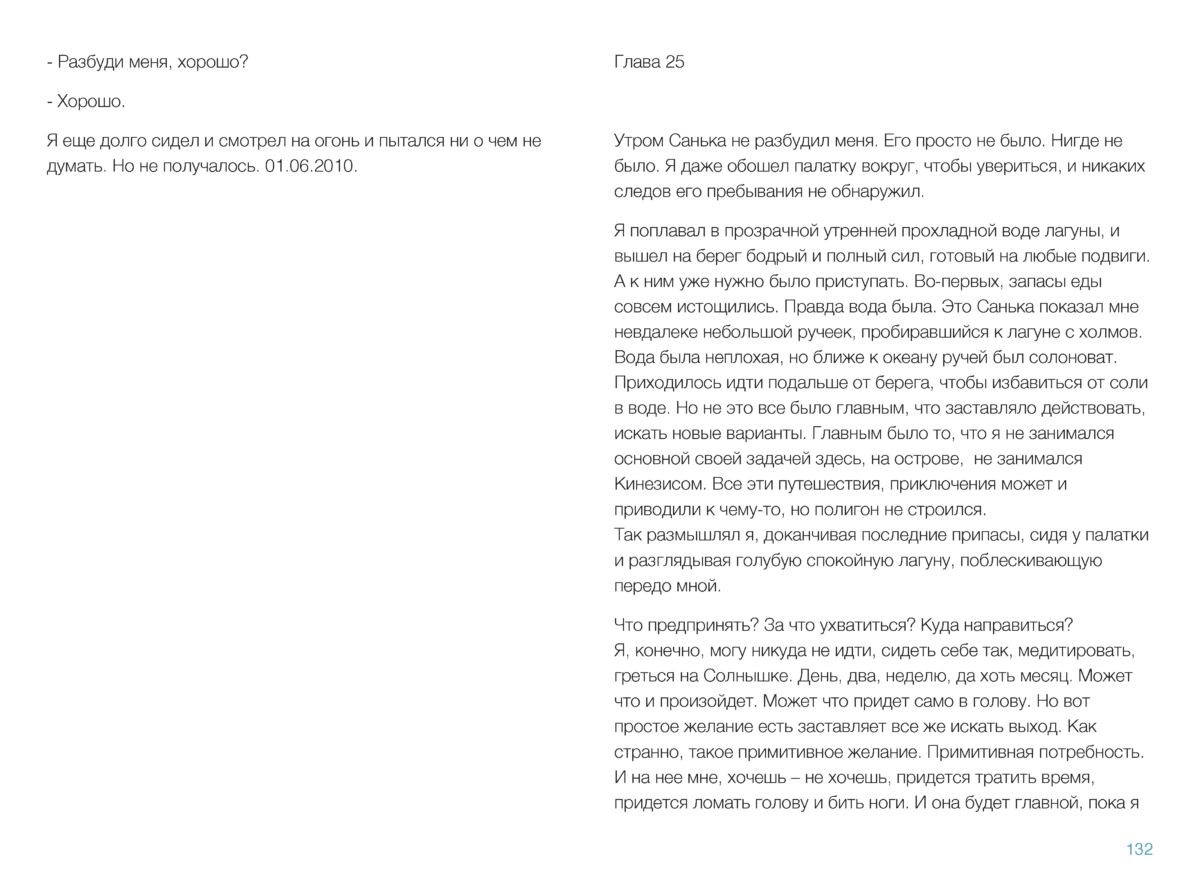 - Разбуди меня, хорошо?

- Хорошо.

Я еще долго сидел и смотрел на огонь и пытался ни о чем не думать. Но не получалось. 01.06.2010.

Глава 25

Утром Санька не разбудил меня. Его просто не было. Нигде не было. Я даже обошел палатку вокруг, чтобы увериться, и никаких следов его пребывания не обнаружил.

Я поплавал в прозрачной утренней прохладной воде лагуны, и вышел на берег бодрый и полный сил, готовый на любые подвиги. А к ним уже нужно было приступать. Во-первых, запасы еды совсем истощились. Правда вода была. Это Санька показал мне невдалеке небольшой ручеек, пробиравшийся к лагуне с холмов. Вода была неплохая, но ближе к океану ручей был солоноват. Приходилось идти подальше от берега, чтобы избавиться от соли в воде. Но не это все было главным, что заставляло действовать, искать новые варианты. Главным было то, что я не занимался основной своей задачей здесь, на острове, не занимался Кинезисом. Все эти путешествия, приключения может и приводили к чему-то, но полигон не строился.
Так размышлял я, доканчивая последние припасы, сидя у палатки и разглядывая голубую спокойную лагуну, поблескивающую передо мной.

Что предпринять? За что ухватиться? Куда направиться?
Я, конечно, могу никуда не идти, сидеть себе так, медитировать, греться на Солнышке. День, два, неделю, да хоть месяц. Может что и произойдет. Может что придет само в голову. Но вот простое желание есть заставляет все же искать выход. Как странно, такое примитивное желание. Примитивная потребность. И на нее мне, хочешь – не хочешь, придется тратить время, придется ломать голову и бить ноги. И она будет главной, пока я

132